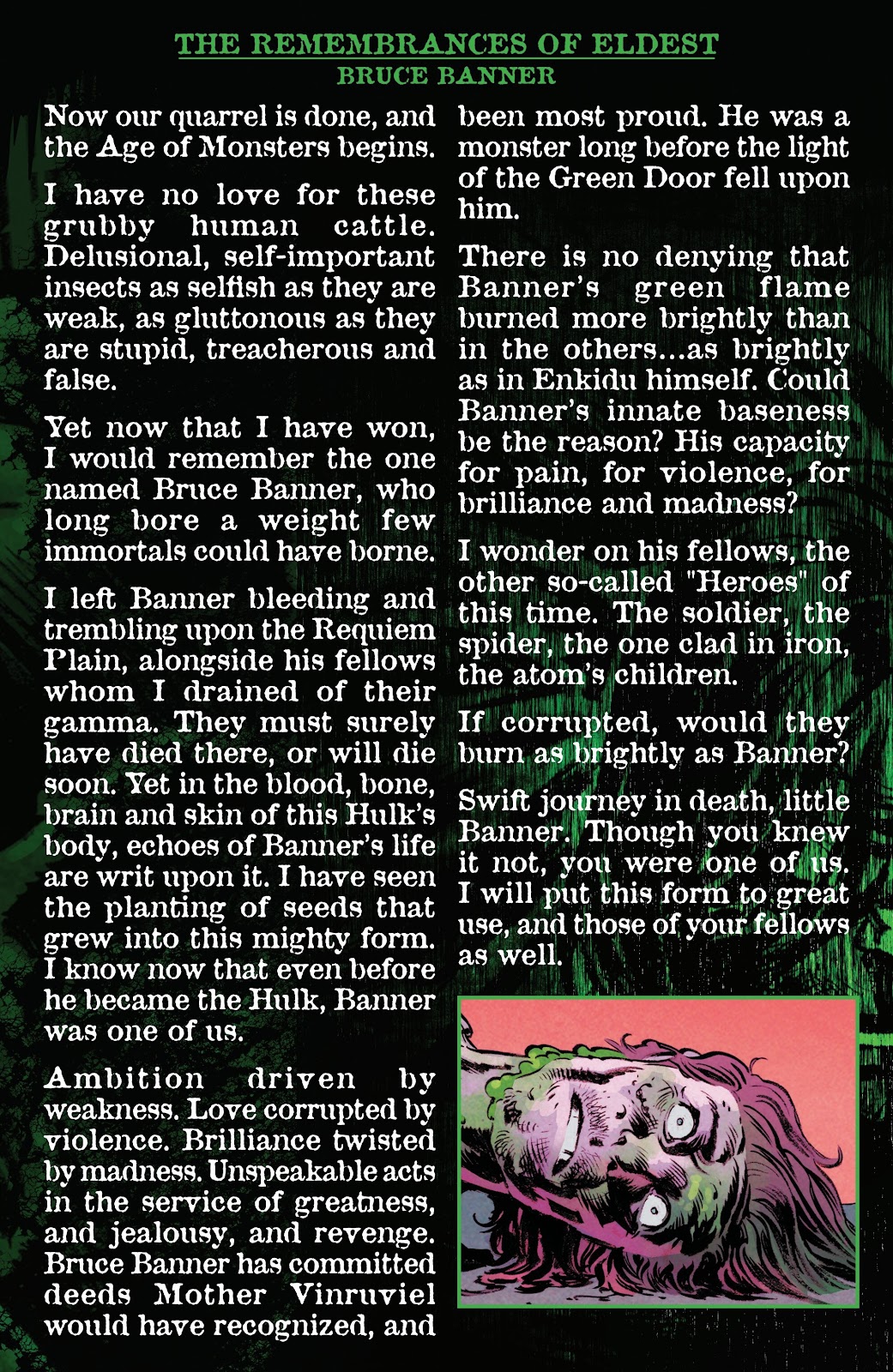 THE REMEMBRANCES OF ELDEST
BRUCE BANNER

Now our quarrel is done, and the Age of Monsters begins.

I have no love for these grubby human cattle. Delusional, self-important insects as selfish as they are weak, as gluttonous as they are stupid, treacherous and false.

Yet now that I have won, I would remember the one named Bruce Banner, who long bore a weight few immortals could have borne.

I left Banner bleeding and trembling upon the Requiem Plain, alongside his fellows whom I drained of their gamma. They must surely have died there, or will die soon. Yet in the blood, bone, brain and skin of this Hulk's body, echoes of Banner's life are writ upon it. I have seen the planting of seeds that grew into this mighty form. I know now that even before he became the Hulk, Banner was one of us.

Ambition driven by weakness. Love corrupted by violence. Brilliance twisted by madness. Unspeakable acts in the service of greatness, and jealousy, and revenge. Bruce Banner has committed deeds Mother Vinruviel would have recognized, and been most proud. He was a monster long before the light of the Green Door fell upon him.

There is no denying that Banner's green flame burned more brightly than in the others...as brightly as in Enkidu himself. Could Banner's innate baseness be the reason? His capacity for pain, for violence, for brilliance and madness?

I wonder on his fellows, the other so-called "Heroes" of this time. The soldier, the spider, the one clad in iron, the atom's children.

If corrupted, would they burn as brightly as Banner?

Swift journey in death, little Banner. Though you knew it not, you were one of us. I will put this form to great use, and those of your fellows as well.